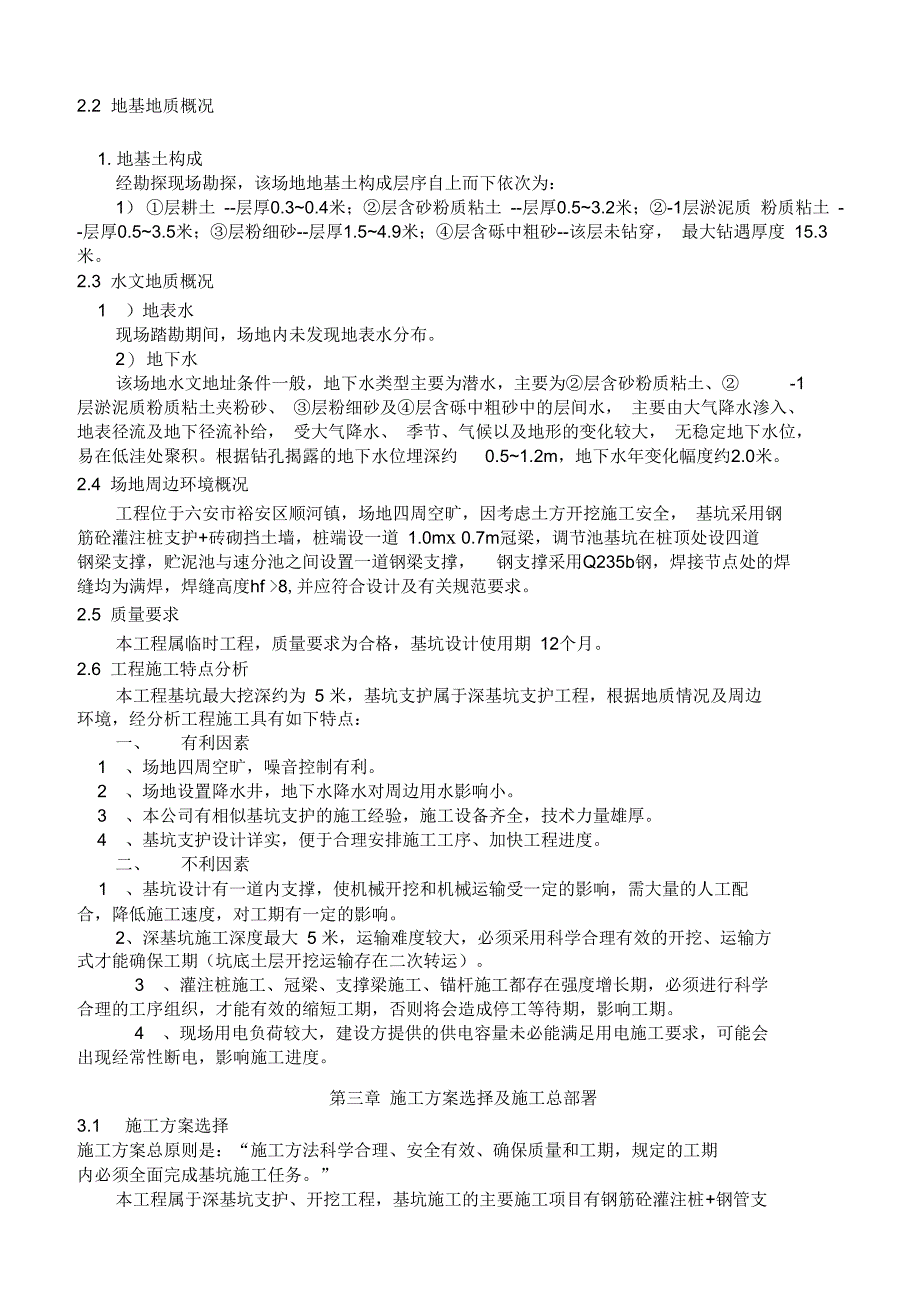 2.2 地基地质概况

1. 地基土构成

经勘探现场勘探，该场地地基土构成层序自上而下依次为：

1）①层耕土 --层厚0.3~0.4米；②层含砂粉质粘土 --层厚0.5~3.2米；②-1层淤泥质 粉质粘土 --层厚0.5~3.5米；③层粉细砂--层厚1.5~4.9米；④层含砾中粗砂--该层未钻穿， 最大钻遇厚度 15.3米。

2.3 水文地质概况

1 ）地表水

现场踏勘期间，场地内未发现地表水分布。

2）地下水

该场地水文地址条件一般，地下水类型主要为潜水，主要为②层含砂粉质粘土、② -1层淤泥质粉质粘土夹粉砂、 ③层粉细砂及④层含砾中粗砂中的层间水， 主要由大气降水渗入、地表径流及地下径流补给， 受大气降水、 季节、气候以及地形的变化较大， 无稳定地下水位，易在低洼处聚积。根据钻孔揭露的地下水位埋深约 0.5~1.2m，地下水年变化幅度约2.0米。

2.4 场地周边环境概况

工程位于六安市裕安区顺河镇，场地四周空旷，因考虑土方开挖施工安全， 基坑采用钢筋砼灌注桩支护+砖砌挡土墙，桩端设一道 1.0mx 0.7m冠梁，调节池基坑在桩顶处设四道钢梁支撑，贮泥池与速分池之间设置一道钢梁支撑， 钢支撑采用Q235b钢，焊接节点处的焊缝均为满焊，焊缝高度hf >8, 并应符合设计及有关规范要求。

2.5 质量要求

本工程属临时工程，质量要求为合格，基坑设计使用期 12个月。

2.6 工程施工特点分析

本工程基坑最大挖深约为 5 米，基坑支护属于深基坑支护工程，根据地质情况及周边环境，经分析工程施工具有如下特点：

一、 有利因素

1 、场地四周空旷，噪音控制有利。

2 、场地设置降水井，地下水降水对周边用水影响小。

3 、本公司有相似基坑支护的施工经验，施工设备齐全，技术力量雄厚。

4 、基坑支护设计详实，便于合理安排施工工序、加快工程进度。

二、 不利因素

1 、基坑设计有一道内支撑，使机械开挖和机械运输受一定的影响，需大量的人工配合，降低施工速度，对工期有一定的影响。

2、深基坑施工深度最大 5 米，运输难度较大，必须采用科学合理有效的开挖、运输方式才能确保工期（坑底土层开挖运输存在二次转运）。

3 、灌注桩施工、冠梁、支撑梁施工、锚杆施工都存在强度增长期，必须进行科学合理的工序组织，才能有效的缩短工期，否则将会造成停工等待期，影响工期。

4 、现场用电负荷较大，建设方提供的供电容量未必能满足用电施工要求，可能会出现经常性断电，影响施工进度。

第三章 施工方案选择及施工总部署

3.1 施工方案选择

施工方案总原则是：“施工方法科学合理、安全有效、确保质量和工期，规定的工期内必须全面完成基坑施工任务。”

本工程属于深基坑支护、开挖工程，基坑施工的主要施工项目有钢筋砼灌注桩+钢管支